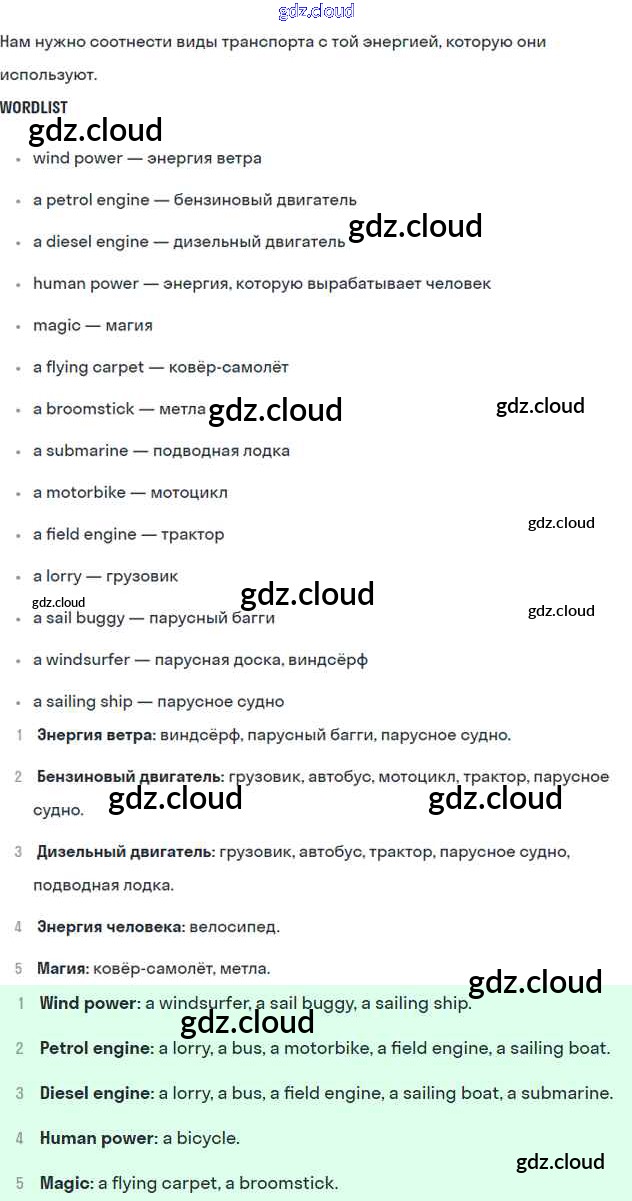 Нам нужно соотнести виды транспорта с той энергией, которую они используют.

WORDLIST

• wind power — энергия ветра
• a petrol engine — бензиновый двигатель
• a diesel engine — дизельный двигатель
• human power — энергия, которую вырабатывает человек
• magic — магия
• a flying carpet — ковёр-самолёт
• a broomstick — метла
• a submarine — подводная лодка
• a motorbike — мотоцикл
• a field engine — трактор
• a lorry — грузовик
• a sail buggy — парусный багги
• a windsurfer — парусная доска, виндсёрф
• a sailing ship — парусное судно

1 Энергия ветра: виндсёрф, парусный багги, парусное судно.
2 Бензиновый двигатель: грузовик, автобус, мотоцикл, трактор, парусное судно.
3 Дизельный двигатель: грузовик, автобус, трактор, парусное судно, подводная лодка.
4 Энергия человека: велосипед.
5 Магия: ковёр-самолёт, метла.

1 Wind power: a windsurfer, a sail buggy, a sailing ship.
2 Petrol engine: a lorry, a bus, a motorbike, a field engine, a sailing boat.
3 Diesel engine: a lorry, a bus, a field engine, a sailing boat, a submarine.
4 Human power: a bicycle.
5 Magic: a flying carpet, a broomstick.

gdz.cloud